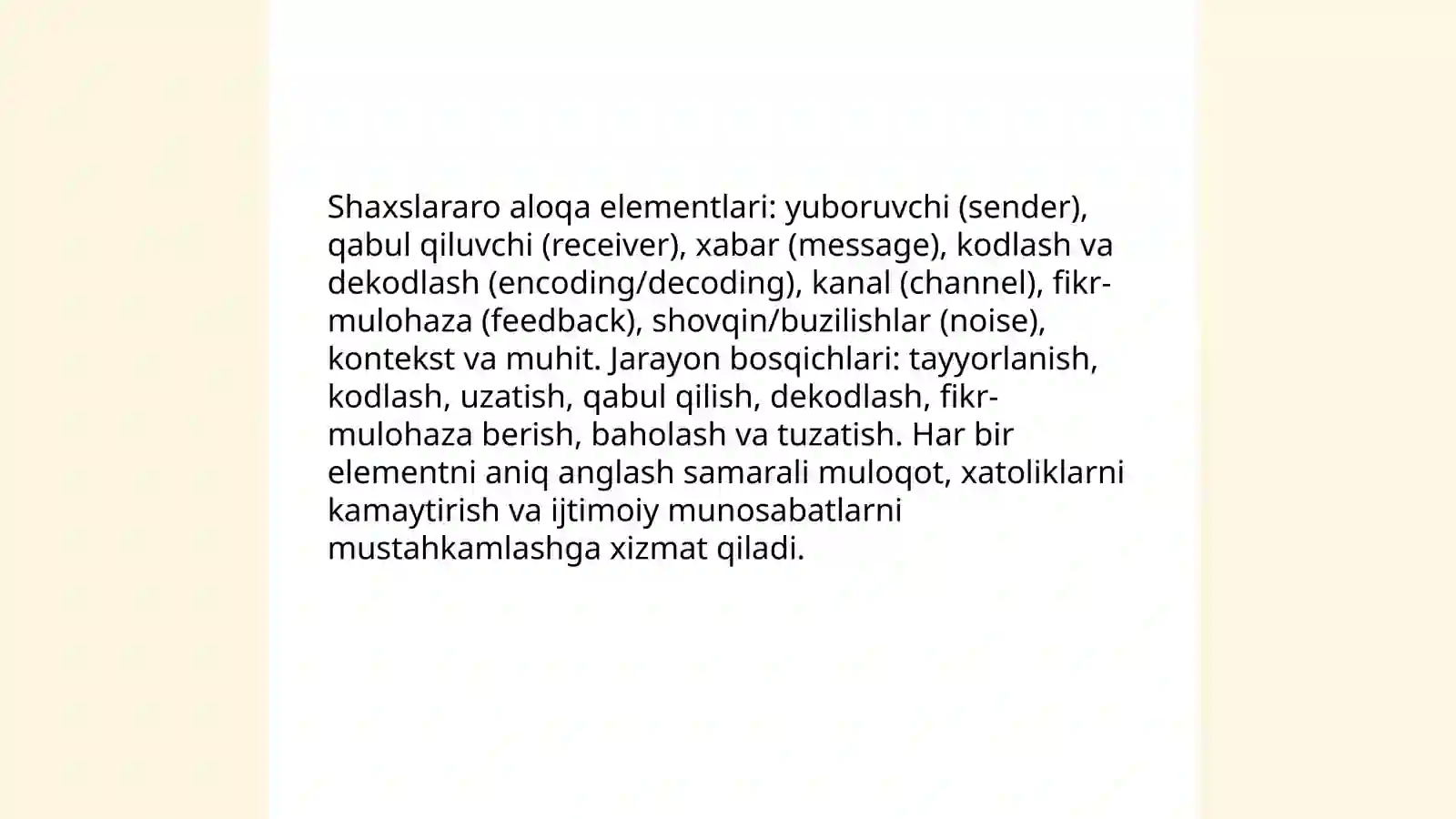 Shaxslararo aloqa elementlari: yuboruvchi (sender), qabul qiluvchi (receiver), xabar (message), kodlash va dekodlash (encoding/decoding), kanal (channel), fikr-mulohaza (feedback), shovqin/buzilishlar (noise), kontekst va muhit. Jarayon bosqichlari: tayyorlanish, kodlash, uzatish, qabul qilish, dekodlash, fikr-mulohaza berish, baholash va tuzatish. Har bir elementni aniq anglash samarali muloqot, xatoliklarni kamaytirish va ijtimoiy munosabatlarni mustahkamlashga xizmat qiladi.